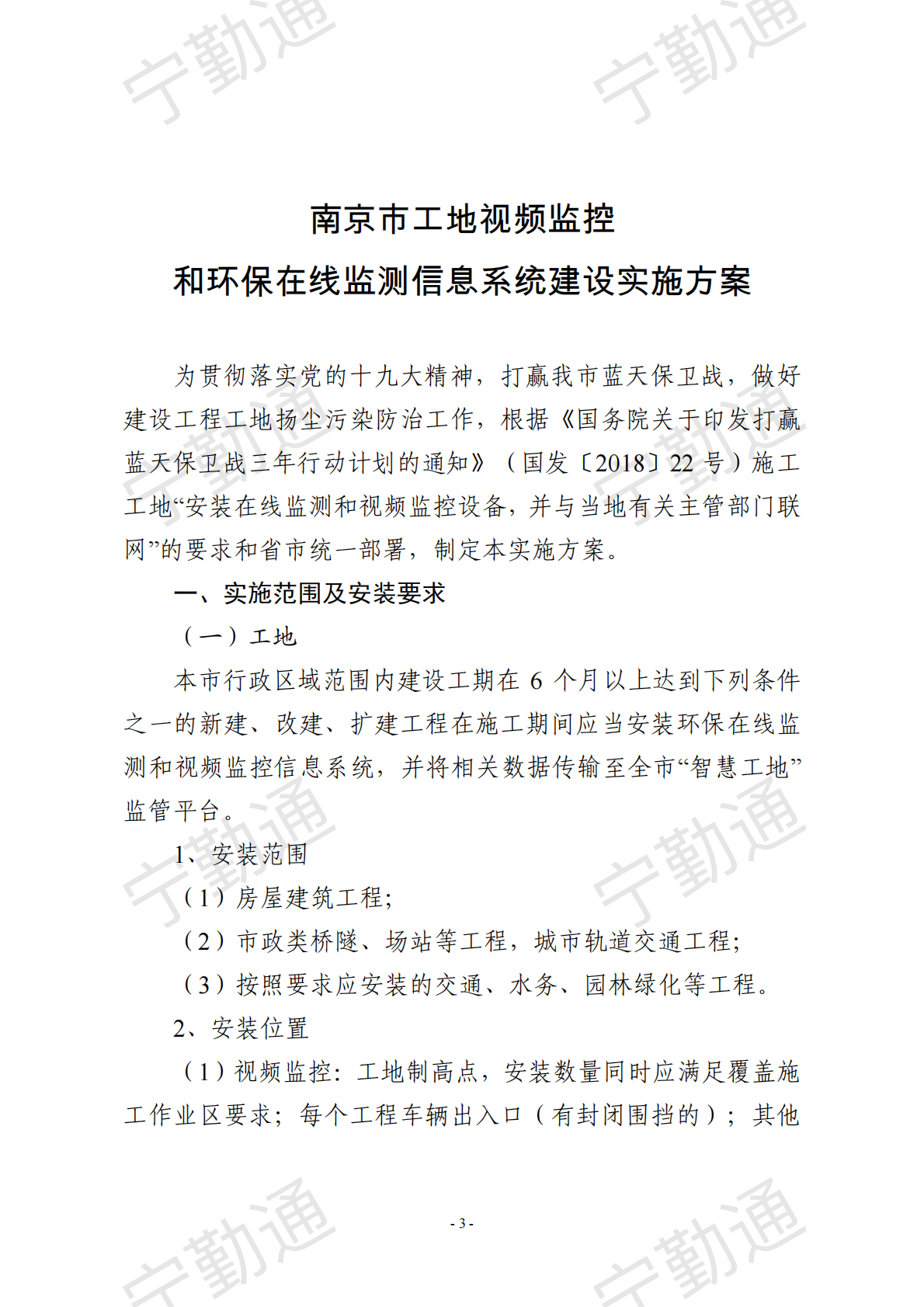 宁勤通 宁勤通

南京市工地视频监控
和环保在线监测信息系统建设实施方案

为贯彻落实党的十九大精神，打赢我市蓝天保卫战，做好建设工程工地扬尘污染防治工作，根据《国务院关于印发打赢蓝天保卫战三年行动计划的通知》（国发〔2018〕22 号）施工工地“安装在线监测和视频监控设备，并与当地有关主管部门联网”的要求和省市统一部署，制定本实施方案。

一、实施范围及安装要求

（一）工地

本市行政区域范围内建设工期在 6 个月以上达到下列条件之一的新建、改建、扩建工程在施工期间应当安装环保在线监测和视频监控信息系统，并将相关数据传输至全市“智慧工地”监管平台。

1、安装范围

（1）房屋建筑工程;

（2）市政类桥隧、场站等工程，城市轨道交通工程;

（3）按照要求应安装的交通、水务、园林绿化等工程。

2、安装位置

（1）视频监控：工地制高点，安装数量同时应满足覆盖施工作业区要求；每个工程车辆出入口（有封闭围挡的）；其他

宁勤通 宁勤通

- 3 -

宁勤通 宁勤通